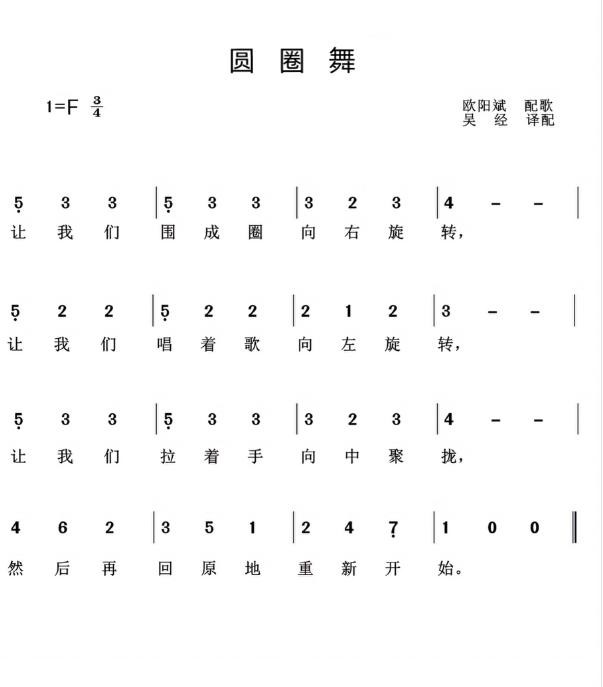 圆 圈 舞

1=F $\frac{3}{4}$

欧阳斌 配歌
吴 经 译配

$\underset{\cdot}{5}$ 3 3 | $\underset{\cdot}{5}$ 3 3 | 3 2 3 | 4 – – |
让 我 们 围 成 圈 向 右 旋 转,

$\underset{\cdot}{5}$ 2 2 | $\underset{\cdot}{5}$ 2 2 | 2 1 2 | 3 – – |
让 我 们 唱 着 歌 向 左 旋 转,

$\underset{\cdot}{5}$ 3 3 | $\underset{\cdot}{5}$ 3 3 | 3 2 3 | 4 – – |
让 我 们 拉 着 手 向 中 聚 拢,

4 6 2 | 3 5 1 | 2 4 $\underset{\cdot}{7}$ | 1 0 0 ‖
然 后 再 回 原 地 重 新 开 始。